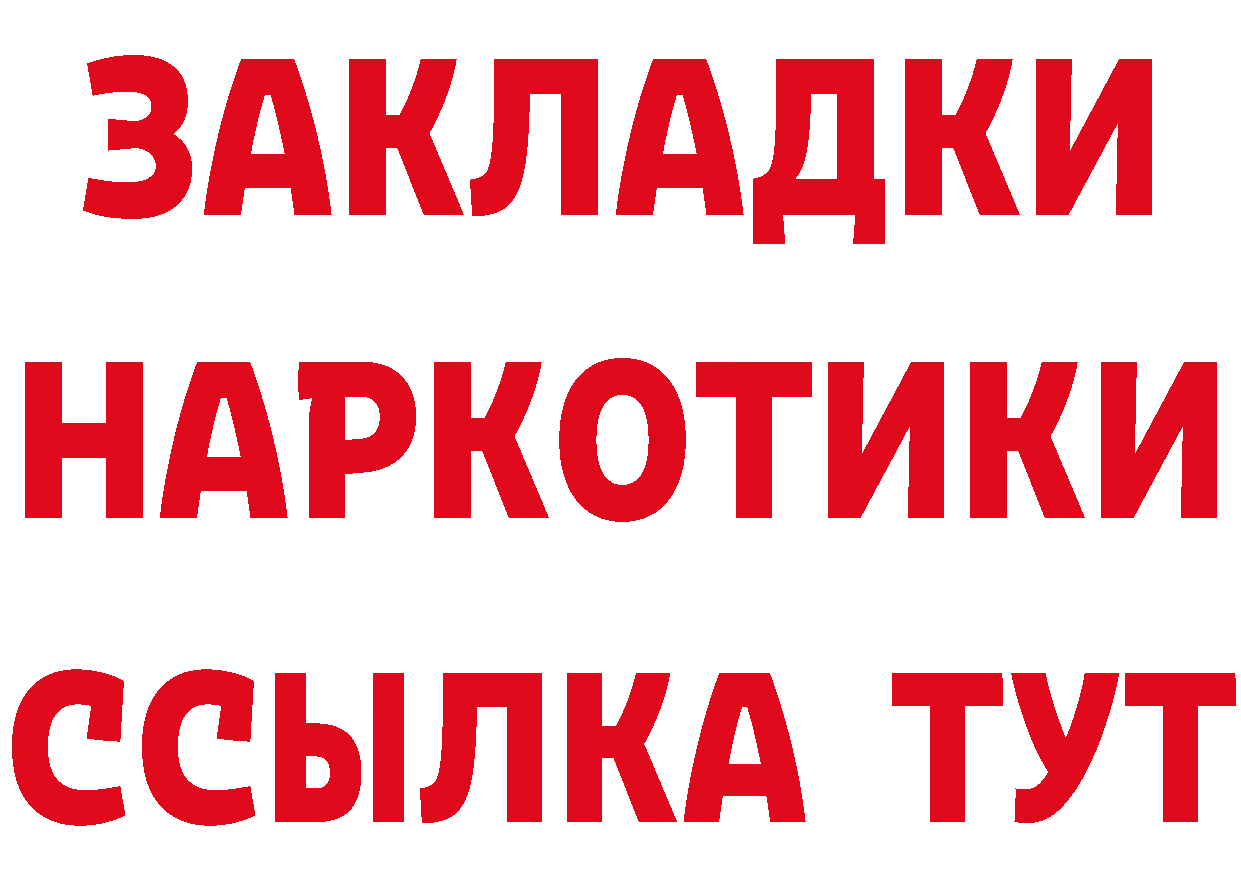 ЗАКЛАДКИ
НАРКОТИКИ
ССЫЛКА ТУТ